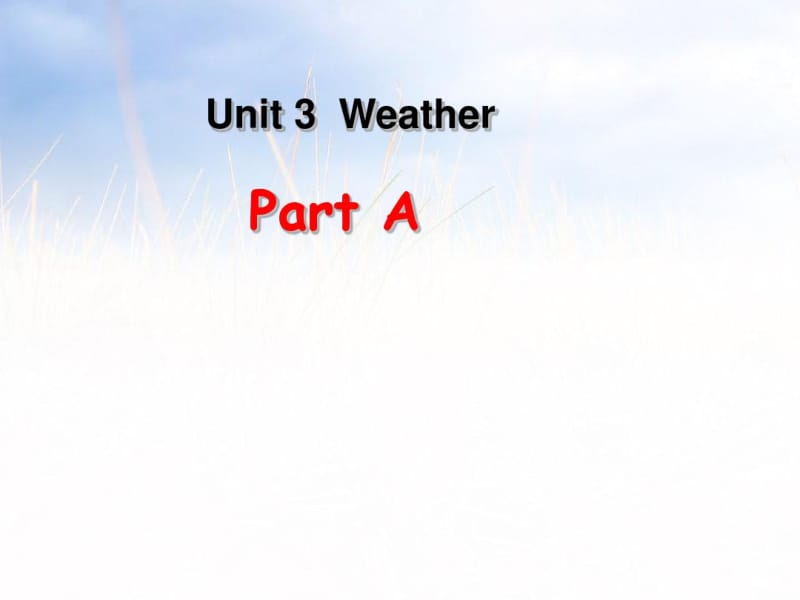 Unit 3 Weather

Part A